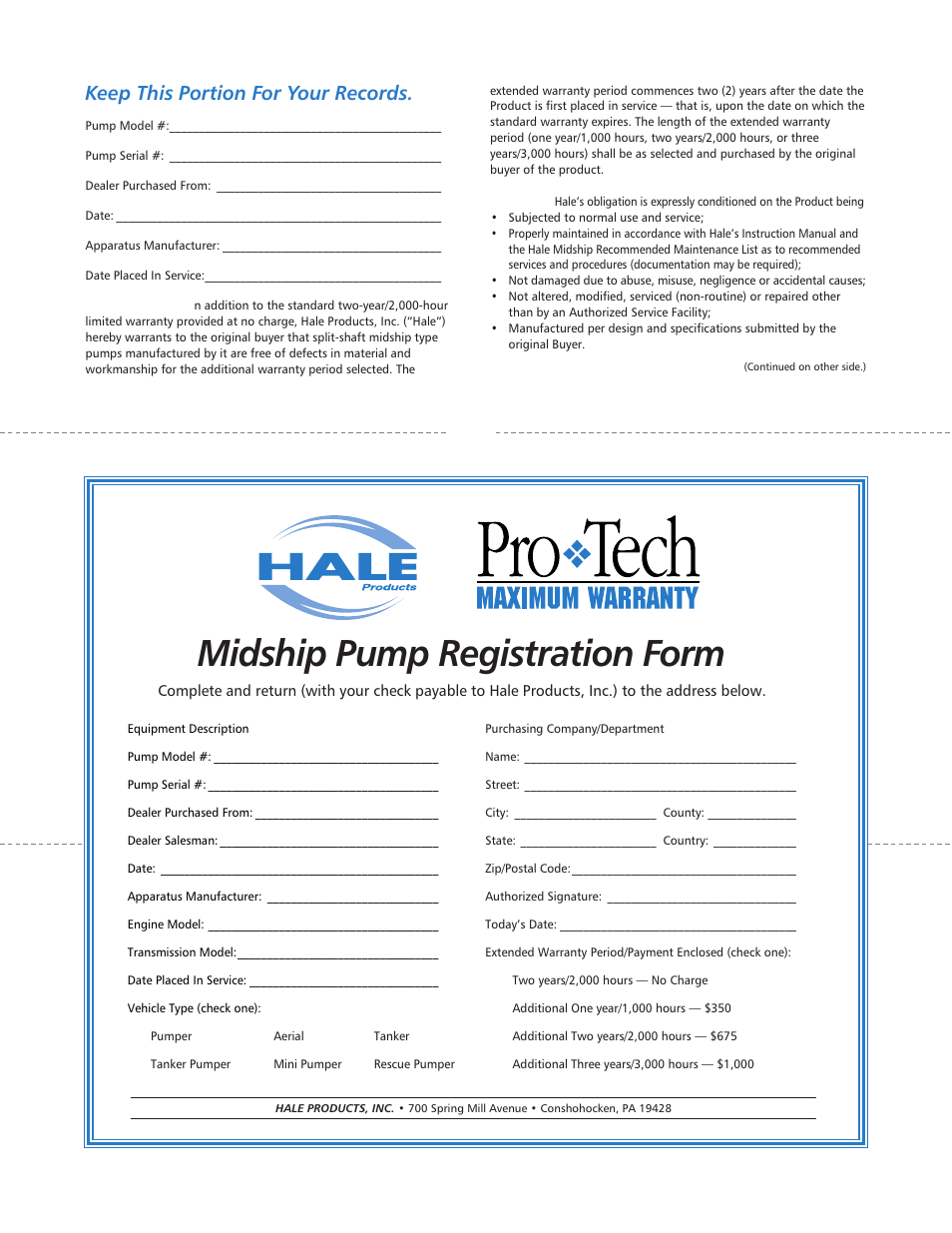 Keep This Portion For Your Records.

Pump Model #:

Pump Serial #:

Dealer Purchased From:

Date:

Apparatus Manufacturer:

Date Placed In Service:

n addition to the standard two-year/2,000-hour limited warranty provided at no charge, Hale Products, Inc. ("Hale") hereby warrants to the original buyer that split-shaft midship type pumps manufactured by it are free of defects in material and workmanship for the additional warranty period selected. The

extended warranty period commences two (2) years after the date the Product is first placed in service — that is, upon the date on which the standard warranty expires. The length of the extended warranty period (one year/1,000 hours, two years/2,000 hours, or three years/3,000 hours) shall be as selected and purchased by the original buyer of the product.

Hale's obligation is expressly conditioned on the Product being

• Subjected to normal use and service;
• Properly maintained in accordance with Hale's Instruction Manual and the Hale Midship Recommended Maintenance List as to recommended services and procedures (documentation may be required);
• Not damaged due to abuse, misuse, negligence or accidental causes;
• Not altered, modified, serviced (non-routine) or repaired other than by an Authorized Service Facility;
• Manufactured per design and specifications submitted by the original Buyer.

(Continued on other side.)

HALE Products

Pro Tech
MAXIMUM WARRANTY

Midship Pump Registration Form

Complete and return (with your check payable to Hale Products, Inc.) to the address below.

Equipment Description

Pump Model #:

Pump Serial #:

Dealer Purchased From:

Dealer Salesman:

Date:

Apparatus Manufacturer:

Engine Model:

Transmission Model:

Date Placed In Service:

Vehicle Type (check one):

Pumper Aerial Tanker

Tanker Pumper Mini Pumper Rescue Pumper

Purchasing Company/Department

Name:

Street:

City: County:

State: Country:

Zip/Postal Code:

Authorized Signature:

Today's Date:

Extended Warranty Period/Payment Enclosed (check one):

Two years/2,000 hours — No Charge

Additional One year/1,000 hours — $350

Additional Two years/2,000 hours — $675

Additional Three years/3,000 hours — $1,000

HALE PRODUCTS, INC. • 700 Spring Mill Avenue • Conshohocken, PA 19428